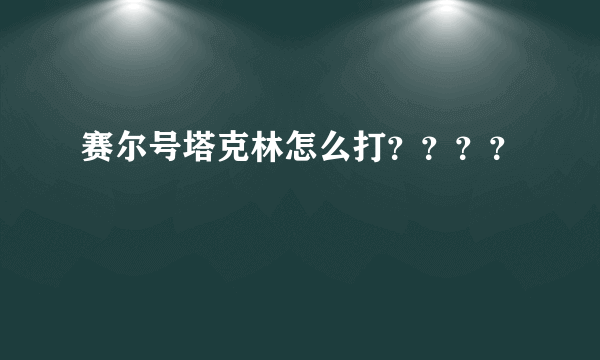 赛尔号塔克林怎么打？？？？